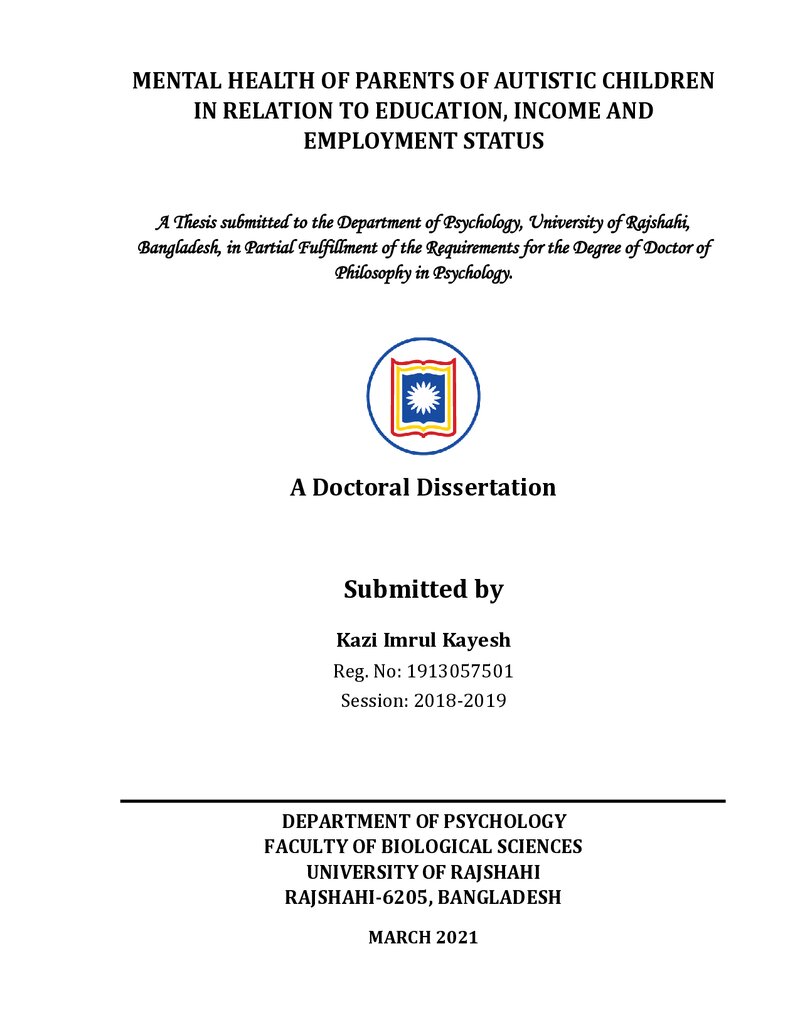 MENTAL HEALTH OF PARENTS OF AUTISTIC CHILDREN
IN RELATION TO EDUCATION, INCOME AND
EMPLOYMENT STATUS

A Thesis submitted to the Department of Psychology, University of Rajshahi, Bangladesh, in Partial Fulfillment of the Requirements for the Degree of Doctor of Philosophy in Psychology.

A Doctoral Dissertation

Submitted by

Kazi Imrul Kayesh
Reg. No: 1913057501
Session: 2018-2019

DEPARTMENT OF PSYCHOLOGY
FACULTY OF BIOLOGICAL SCIENCES
UNIVERSITY OF RAJSHAHI
RAJSHAHI-6205, BANGLADESH

MARCH 2021